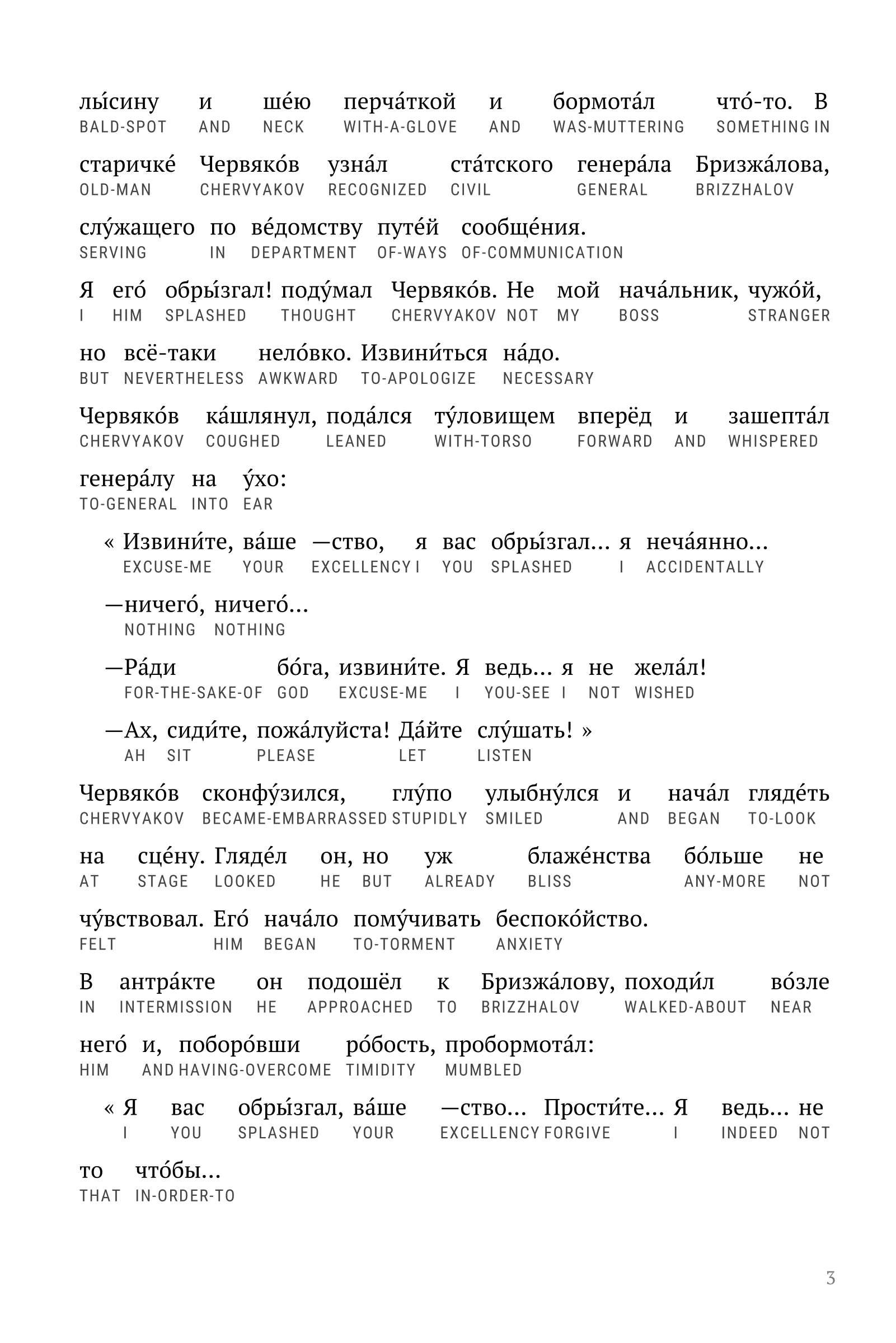 лы́сину и ше́ю перча́ткой и бормота́л что́-то. В
BALD-SPOT AND NECK WITH-A-GLOVE AND WAS-MUTTERING SOMETHING IN

старичке́ Червяко́в узна́л ста́тского генера́ла Бризжа́лова,
OLD-MAN CHERVYAKOV RECOGNIZED CIVIL GENERAL BRIZZHALOV

слу́жащего по ве́домству путе́й сообще́ния.
SERVING IN DEPARTMENT OF-WAYS OF-COMMUNICATION

Я его́ обры́згал! поду́мал Червяко́в. Не мой нача́льник, чужо́й,
I HIM SPLASHED THOUGHT CHERVYAKOV NOT MY BOSS STRANGER

но всё-таки нело́вко. Извини́ться на́до.
BUT NEVERTHELESS AWKWARD TO-APOLOGIZE NECESSARY

Червяко́в ка́шлянул, пода́лся ту́ловищем вперёд и зашепта́л
CHERVYAKOV COUGHED LEANED WITH-TORSO FORWARD AND WHISPERED

генера́лу на у́хо:
TO-GENERAL INTO EAR

« Извини́те, ва́ше —ство, я вас обры́згал... я неча́янно...
EXCUSE-ME YOUR EXCELLENCY I YOU SPLASHED I ACCIDENTALLY

—ничего́, ничего́...
NOTHING NOTHING

—Ра́ди бо́га, извини́те. Я ведь... я не жела́л!
FOR-THE-SAKE-OF GOD EXCUSE-ME I YOU-SEE I NOT WISHED

—Ах, сиди́те, пожа́луйста! Да́йте слу́шать! »
AH SIT PLEASE LET LISTEN

Червяко́в сконфу́зился, глу́по улыбну́лся и нача́л гляде́ть
CHERVYAKOV BECAME-EMBARRASSED STUPIDLY SMILED AND BEGAN TO-LOOK

на сце́ну. Гляде́л он, но уж блаже́нства бо́льше не
AT STAGE LOOKED HE BUT ALREADY BLISS ANY-MORE NOT

чу́вствовал. Его́ нача́ло пому́чивать беспоко́йство.
FELT HIM BEGAN TO-TORMENT ANXIETY

В антра́кте он подошёл к Бризжа́лову, походи́л во́зле
IN INTERMISSION HE APPROACHED TO BRIZZHALOV WALKED-ABOUT NEAR

него́ и, поборо́вши ро́бость, пробормота́л:
HIM AND HAVING-OVERCOME TIMIDITY MUMBLED

« Я вас обры́згал, ва́ше —ство... Прости́те... Я ведь... не
I YOU SPLASHED YOUR EXCELLENCY FORGIVE I INDEED NOT

то что́бы...
THAT IN-ORDER-TO

3